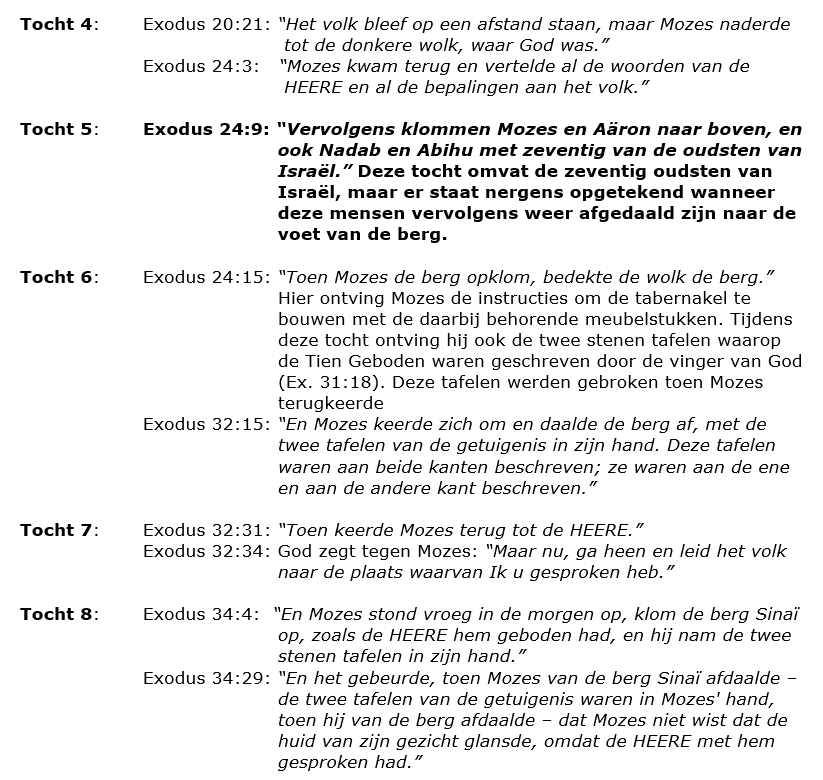 Tocht 4: Exodus 20:21: "Het volk bleef op een afstand staan, maar Mozes naderde tot de donkere wolk, waar God was."
Exodus 24:3: "Mozes kwam terug en vertelde al de woorden van de HEERE en al de bepalingen aan het volk."

Tocht 5: Exodus 24:9: "Vervolgens klommen Mozes en Aäron naar boven, en ook Nadab en Abihu met zeventig van de oudsten van Israël." Deze tocht omvat de zeventig oudsten van Israël, maar er staat nergens opgetekend wanneer deze mensen vervolgens weer afgedaald zijn naar de voet van de berg.

Tocht 6: Exodus 24:15: "Toen Mozes de berg opklom, bedekte de wolk de berg." Hier ontving Mozes de instructies om de tabernakel te bouwen met de daarbij behorende meubelstukken. Tijdens deze tocht ontving hij ook de twee stenen tafelen waarop de Tien Geboden waren geschreven door de vinger van God (Ex. 31:18). Deze tafelen werden gebroken toen Mozes terugkeerde
Exodus 32:15: "En Mozes keerde zich om en daalde de berg af, met de twee tafelen van de getuigenis in zijn hand. Deze tafelen waren aan beide kanten beschreven; ze waren aan de ene en aan de andere kant beschreven."

Tocht 7: Exodus 32:31: "Toen keerde Mozes terug tot de HEERE."
Exodus 32:34: God zegt tegen Mozes: "Maar nu, ga heen en leid het volk naar de plaats waarvan Ik u gesproken heb."

Tocht 8: Exodus 34:4: "En Mozes stond vroeg in de morgen op, klom de berg Sinaï op, zoals de HEERE hem geboden had, en hij nam de twee stenen tafelen in zijn hand."
Exodus 34:29: "En het gebeurde, toen Mozes van de berg Sinaï afdaalde – de twee tafelen van de getuigenis waren in Mozes' hand, toen hij van de berg afdaalde – dat Mozes niet wist dat de huid van zijn gezicht glansde, omdat de HEERE met hem gesproken had."